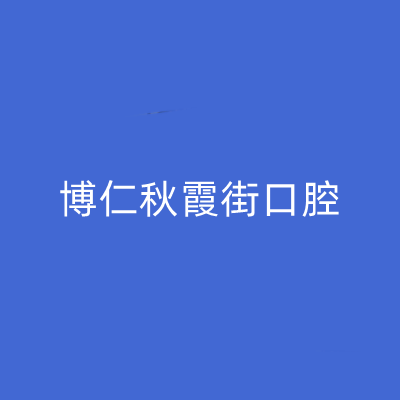 博仁秋霞街口腔